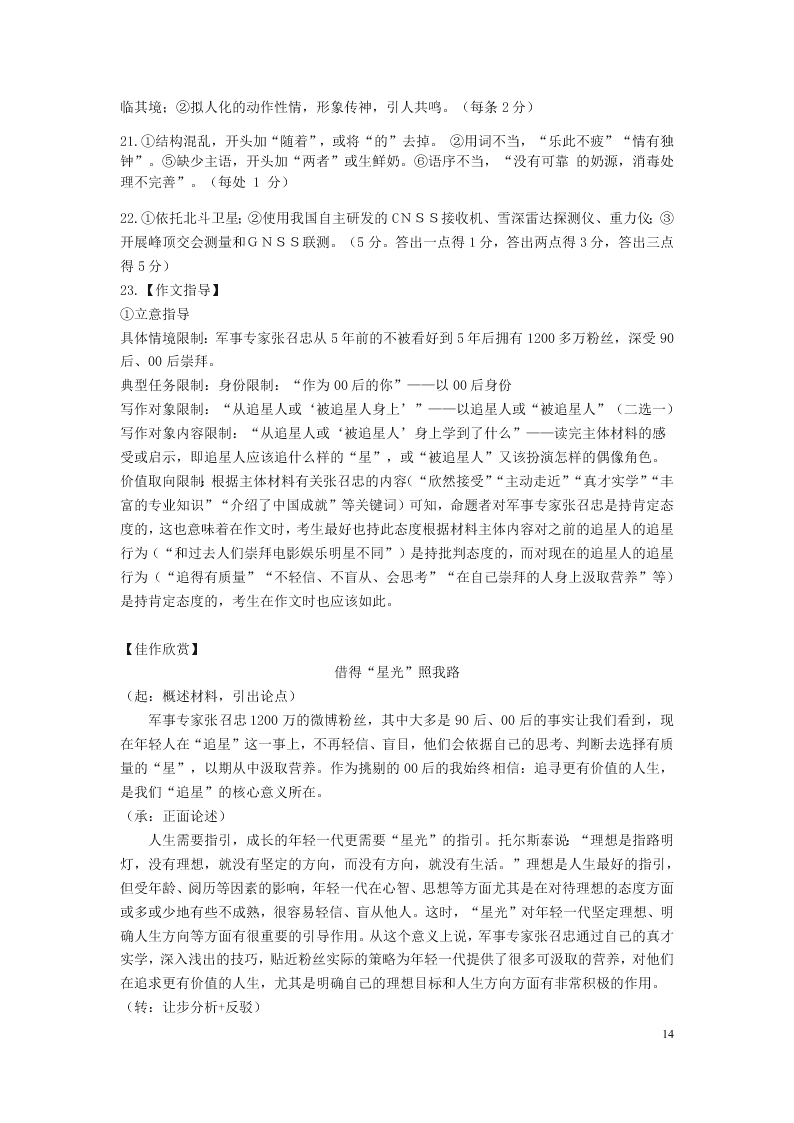 临其境；②拟人化的动作性情，形象传神，引人共鸣。（每条 2 分）

21.①结构混乱，开头加“随着”，或将“的”去掉。 ②用词不当，“乐此不疲”“情有独钟”。⑤缺少主语，开头加“两者”或生鲜奶。⑥语序不当，“没有可靠 的奶源，消毒处理不完善”。（每处 1 分）

22.①依托北斗卫星；②使用我国自主研发的ＣＮＳＳ接收机、雪深雷达探测仪、重力仪；③开展峰顶交会测量和ＧＮＳＳ联测。（5 分。答出一点得 1 分，答出两点得 3 分，答出三点得 5 分）

23.【作文指导】
①立意指导
具体情境限制：军事专家张召忠从 5 年前的不被看好到 5 年后拥有 1200 多万粉丝，深受 90 后、00 后崇拜。
典型任务限制：身份限制：“作为 00 后的你”——以 00 后身份
写作对象限制：“从追星人或‘被追星人身上’”——以追星人或“被追星人”（二选一）
写作对象内容限制：“从追星人或‘被追星人’身上学到了什么”——读完主体材料的感受或启示，即追星人应该追什么样的“星”，或“被追星人”又该扮演怎样的偶像角色。
价值取向限制 根据主体材料有关张召忠的内容(“欣然接受”“主动走近”“真才实学”“丰富的专业知识”“介绍了中国成就”等关键词）可知，命题者对军事专家张召忠是持肯定态度的，这也意味着在作文时，考生最好也持此态度根据材料主体内容对之前的追星人的追星行为（“和过去人们崇拜电影娱乐明星不同”）是持批判态度的，而对现在的追星人的追星行为（“追得有质量”“不轻信、不盲从、会思考”“在自己崇拜的人身上汲取营养”等）是持肯定态度的，考生在作文时也应该如此。

【佳作欣赏】
借得“星光”照我路
（起：概述材料，引出论点）
军事专家张召忠 1200 万的微博粉丝，其中大多是 90 后、00 后的事实让我们看到，现在年轻人在“追星”这一事上，不再轻信、盲目，他们会依据自己的思考、判断去选择有质量的“星”，以期从中汲取营养。作为挑剔的 00 后的我始终相信：追寻更有价值的人生，是我们“追星”的核心意义所在。
（承：正面论述）
人生需要指引，成长的年轻一代更需要“星光”的指引。托尔斯泰说 “理想是指路明灯，没有理想，就没有坚定的方向，而没有方向，就没有生活。”理想是人生最好的指引，但受年龄、阅历等因素的影响，年轻一代在心智、思想等方面尤其是在对待理想的态度方面或多或少地有些不成熟，很容易轻信、盲从他人。这时，“星光”对年轻一代坚定理想、明确人生方向等方面有很重要的引导作用。从这个意义上说，军事专家张召忠通过自己的真才实学，深入浅出的技巧，贴近粉丝实际的策略为年轻一代提供了很多可汲取的营养，对他们在追求更有价值的人生，尤其是明确自己的理想目标和人生方向方面有非常积极的作用。
（转：让步分析+反驳）

14